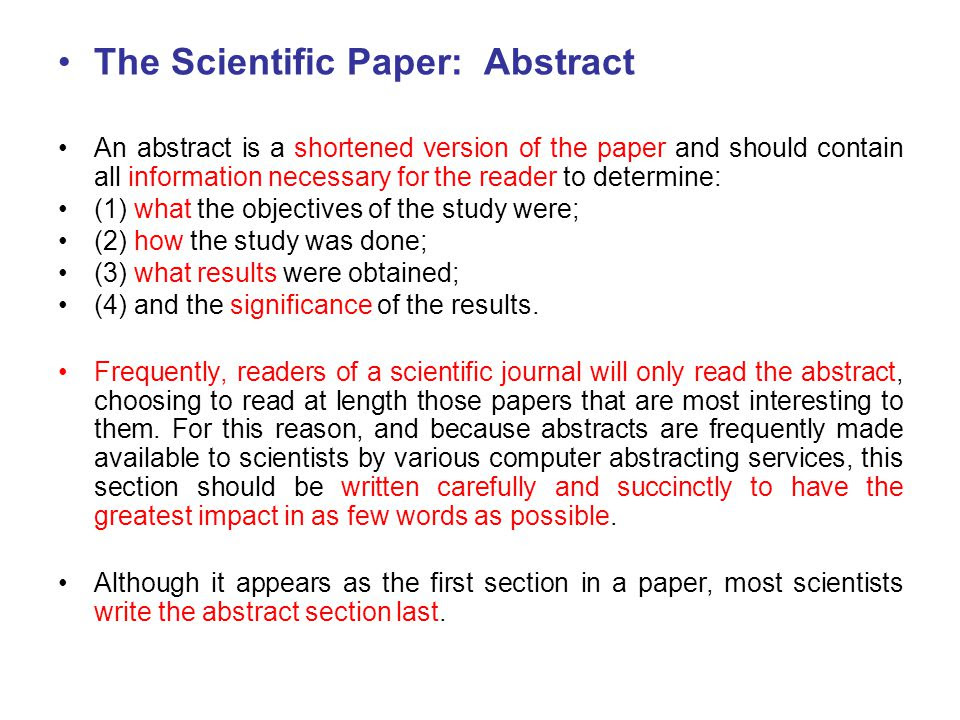 • The Scientific Paper: Abstract

• An abstract is a shortened version of the paper and should contain all information necessary for the reader to determine:
• (1) what the objectives of the study were;
• (2) how the study was done;
• (3) what results were obtained;
• (4) and the significance of the results.

• Frequently, readers of a scientific journal will only read the abstract, choosing to read at length those papers that are most interesting to them. For this reason, and because abstracts are frequently made available to scientists by various computer abstracting services, this section should be written carefully and succinctly to have the greatest impact in as few words as possible.

• Although it appears as the first section in a paper, most scientists write the abstract section last.